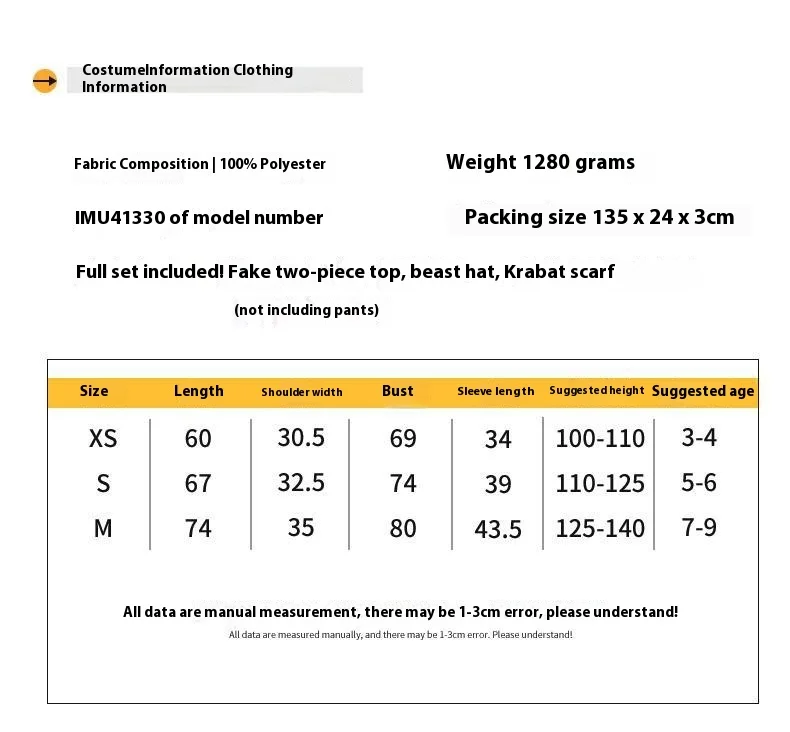 CostumeInformation Clothing Information

Fabric Composition | 100% Polyester

Weight 1280 grams

IMU41330 of model number

Packing size 135 x 24 x 3cm

Full set included! Fake two-piece top, beast hat, Krabat scarf

(not including pants)

| Size | Length | Shoulder width | Bust | Sleeve length | Suggested height | Suggested age |
|---|---|---|---|---|---|---|
| XS | 60 | 30.5 | 69 | 34 | 100-110 | 3-4 |
| S | 67 | 32.5 | 74 | 39 | 110-125 | 5-6 |
| M | 74 | 35 | 80 | 43.5 | 125-140 | 7-9 |

All data are manual measurement, there may be 1-3cm error, please understand!

All data are measured manually, and there may be 1-3cm error. Please understand!